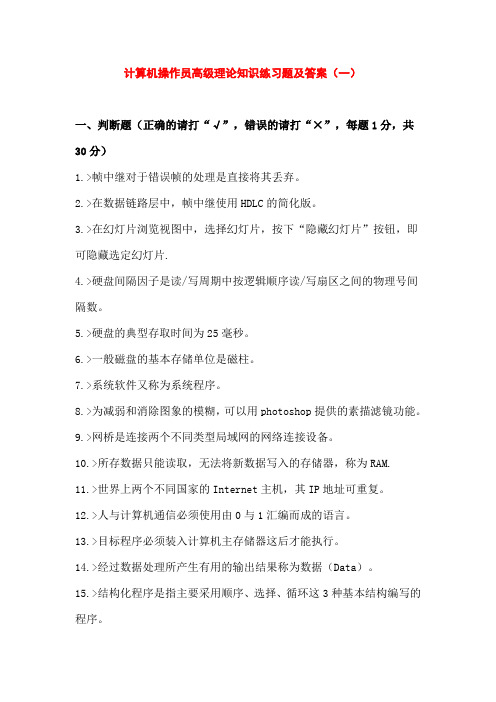 计算机操作员高级理论知识练习题及答案（一）

一、判断题（正确的请打“√”，错误的请打“×”，每题1分，共30分）

1.>帧中继对于错误帧的处理是直接将其丢弃。

2.>在数据链路层中，帧中继使用HDLC的简化版。

3.>在幻灯片浏览视图中，选择幻灯片，按下“隐藏幻灯片”按钮，即可隐藏选定幻灯片.

4.>硬盘间隔因子是读/写周期中按逻辑顺序读/写扇区之间的物理号间隔数。

5.>硬盘的典型存取时间为25毫秒。

6.>一般磁盘的基本存储单位是磁柱。

7.>系统软件又称为系统程序。

8.>为减弱和消除图象的模糊，可以用photoshop提供的素描滤镜功能。

9.>网桥是连接两个不同类型局域网的网络连接设备。

10.>所存数据只能读取，无法将新数据写入的存储器，称为RAM.

11.>世界上两个不同国家的Internet主机，其IP地址可重复。

12.>人与计算机通信必须使用由0与1汇编而成的语言。

13.>目标程序必须装入计算机主存储器这后才能执行。

14.>经过数据处理所产生有用的输出结果称为数据（Data）。

15.>结构化程序是指主要采用顺序、选择、循环这3种基本结构编写的程序。